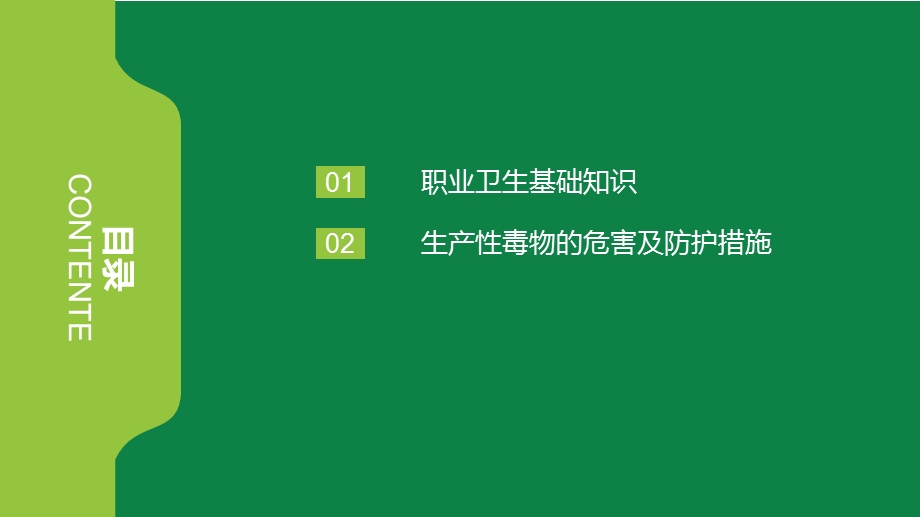 目录
CONTENTE

01 职业卫生基础知识

02 生产性毒物的危害及防护措施